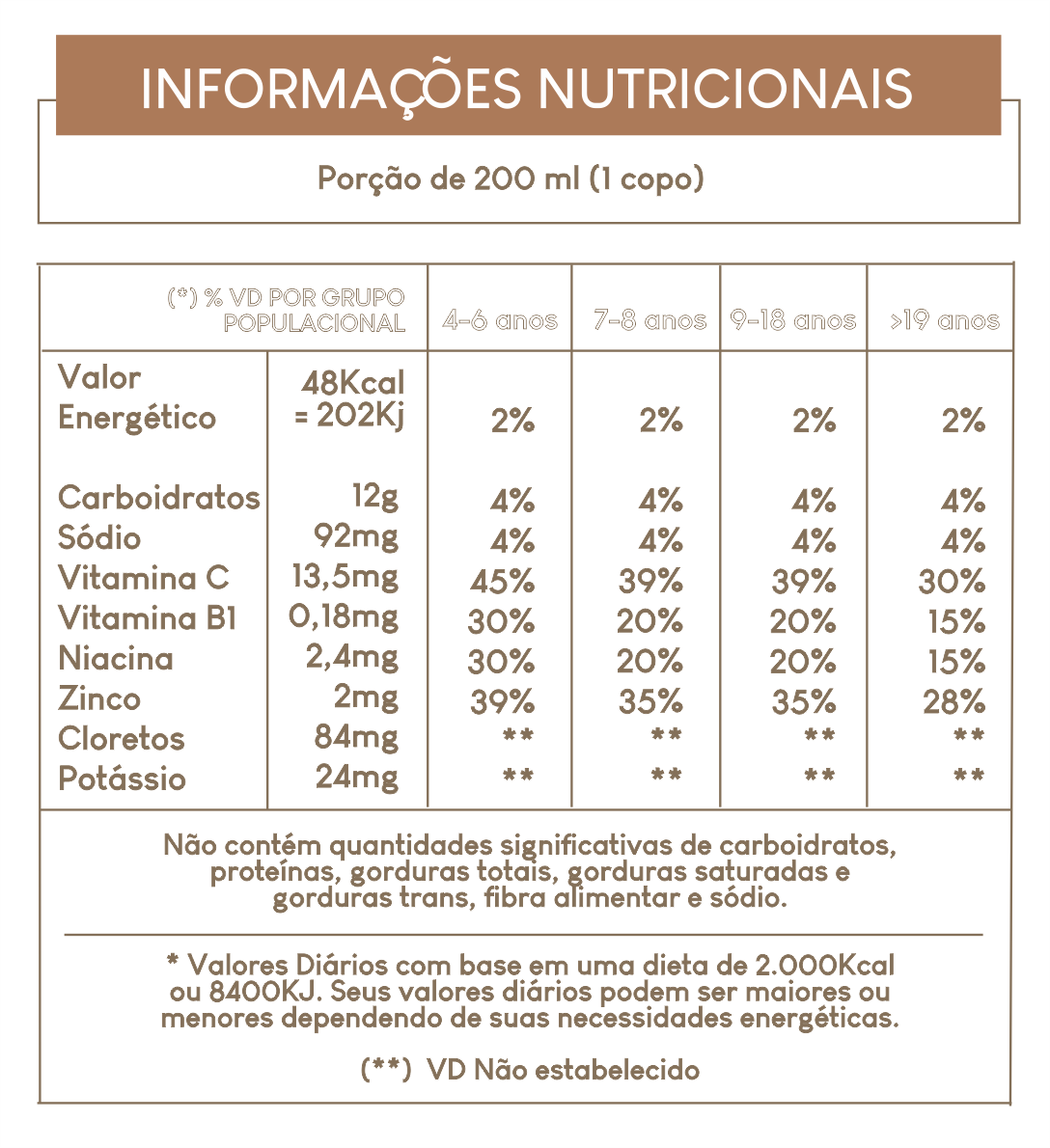 INFORMAÇÕES NUTRICIONAIS

Porção de 200 ml (1 copo)

| (*) % VD POR GRUPO POPULACIONAL | | 4-6 anos | 7-8 anos | 9-18 anos | >19 anos |
|---|---|---|---|---|---|
| Valor Energético | 48Kcal = 202Kj | 2% | 2% | 2% | 2% |
| Carboidratos | 12g | 4% | 4% | 4% | 4% |
| Sódio | 92mg | 4% | 4% | 4% | 4% |
| Vitamina C | 13,5mg | 45% | 39% | 39% | 30% |
| Vitamina B1 | 0,18mg | 30% | 20% | 20% | 15% |
| Niacina | 2,4mg | 30% | 20% | 20% | 15% |
| Zinco | 2mg | 39% | 35% | 35% | 28% |
| Cloretos | 84mg | ** | ** | ** | ** |
| Potássio | 24mg | ** | ** | ** | ** |

Não contém quantidades significativas de carboidratos, proteínas, gorduras totais, gorduras saturadas e gorduras trans, fibra alimentar e sódio.

* Valores Diários com base em uma dieta de 2.000Kcal ou 8400KJ. Seus valores diários podem ser maiores ou menores dependendo de suas necessidades energéticas.

(**) VD Não estabelecido